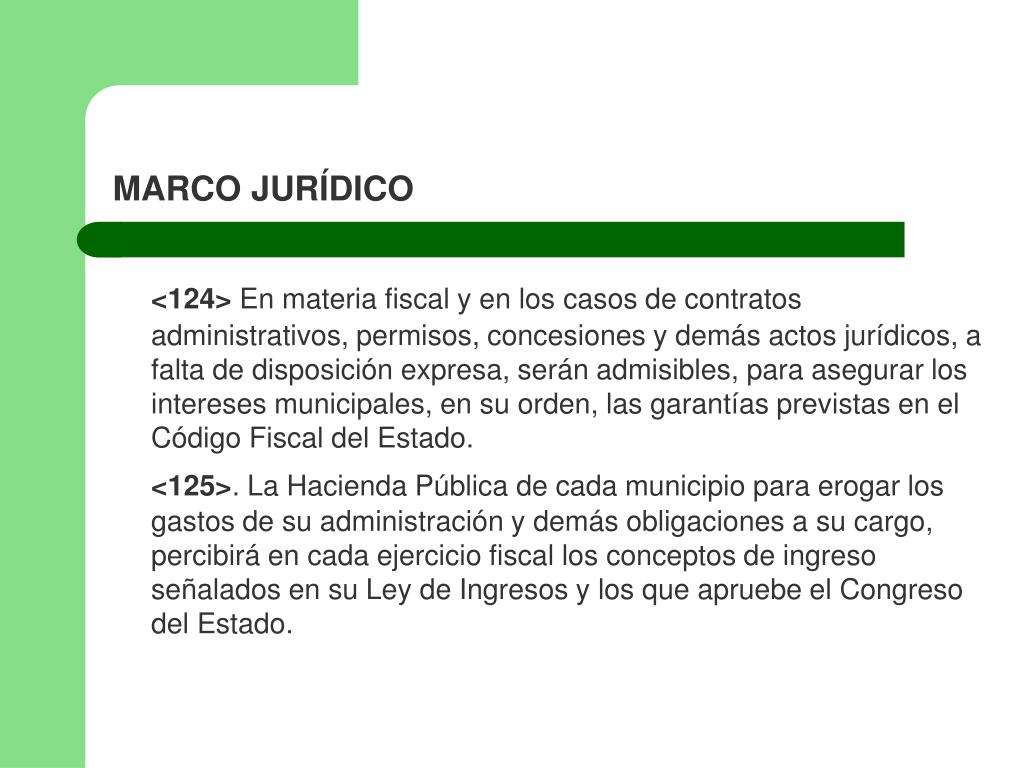 MARCO JURÍDICO

<124> En materia fiscal y en los casos de contratos administrativos, permisos, concesiones y demás actos jurídicos, a falta de disposición expresa, serán admisibles, para asegurar los intereses municipales, en su orden, las garantías previstas en el Código Fiscal del Estado.

<125>. La Hacienda Pública de cada municipio para erogar los gastos de su administración y demás obligaciones a su cargo, percibirá en cada ejercicio fiscal los conceptos de ingreso señalados en su Ley de Ingresos y los que apruebe el Congreso del Estado.